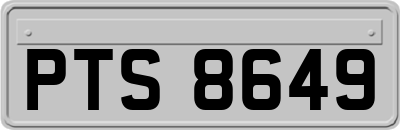 PTS 8649